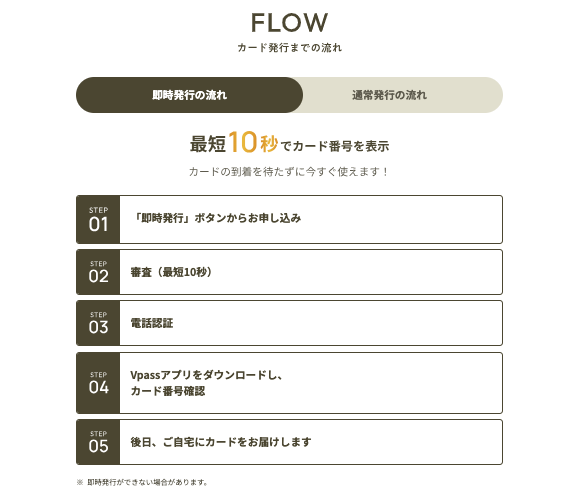 FLOW
カード発行までの流れ

即時発行の流れ 通常発行の流れ

最短10秒でカード番号を表示

カードの到着を待たずに今すぐ使えます！

STEP
01
「即時発行」ボタンからお申し込み

STEP
02
審査（最短10秒）

STEP
03
電話認証

STEP
04
Vpassアプリをダウンロードし、
カード番号確認

STEP
05
後日、ご自宅にカードをお届けします

※ 即時発行ができない場合があります。